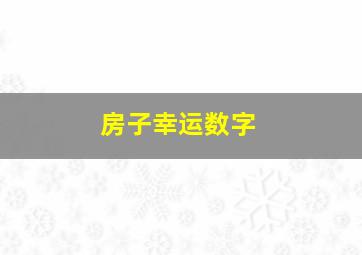 房子幸运数字